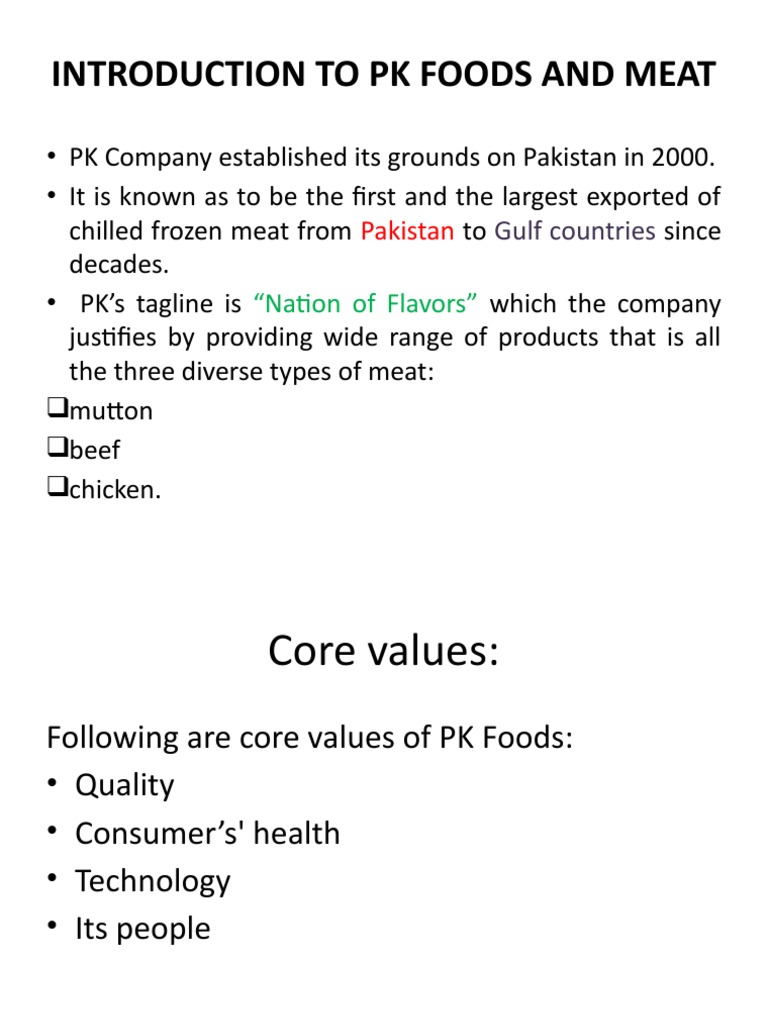 INTRODUCTION TO PK FOODS AND MEAT

• PK Company established its grounds on Pakistan in 2000.
• It is known as to be the first and the largest exported of chilled frozen meat from Pakistan to Gulf countries since decades.
• PK's tagline is "Nation of Flavors" which the company justifies by providing wide range of products that is all the three diverse types of meat:
❑mutton
❑beef
❑chicken.

Core values:

Following are core values of PK Foods:
• Quality
• Consumer's' health
• Technology
• Its people